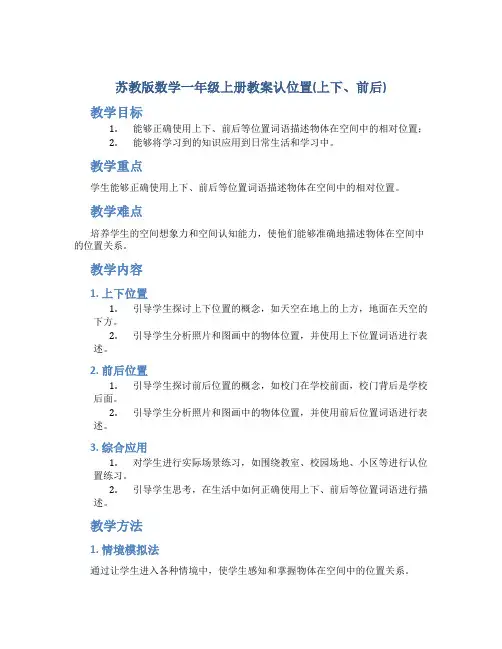 苏教版数学一年级上册教案认位置(上下、前后)

教学目标

1. 能够正确使用上下、前后等位置词语描述物体在空间中的相对位置；
2. 能够将学习到的知识应用到日常生活和学习中。

教学重点

学生能够正确使用上下、前后等位置词语描述物体在空间中的相对位置。

教学难点

培养学生的空间想象力和空间认知能力，使他们能够准确地描述物体在空间中的位置关系。

教学内容

1. 上下位置

1. 引导学生探讨上下位置的概念，如天空在地上的上方，地面在天空的下方。
2. 引导学生分析照片和图画中的物体位置，并使用上下位置词语进行表述。

2. 前后位置

1. 引导学生探讨前后位置的概念，如校门在学校前面，校门背后是学校后面。
2. 引导学生分析照片和图画中的物体位置，并使用前后位置词语进行表述。

3. 综合应用

1. 对学生进行实际场景练习，如围绕教室、校园场地、小区等进行认位置练习。
2. 引导学生思考，在生活中如何正确使用上下、前后等位置词语进行描述。

教学方法

1. 情境模拟法

通过让学生进入各种情境中，使学生感知和掌握物体在空间中的位置关系。